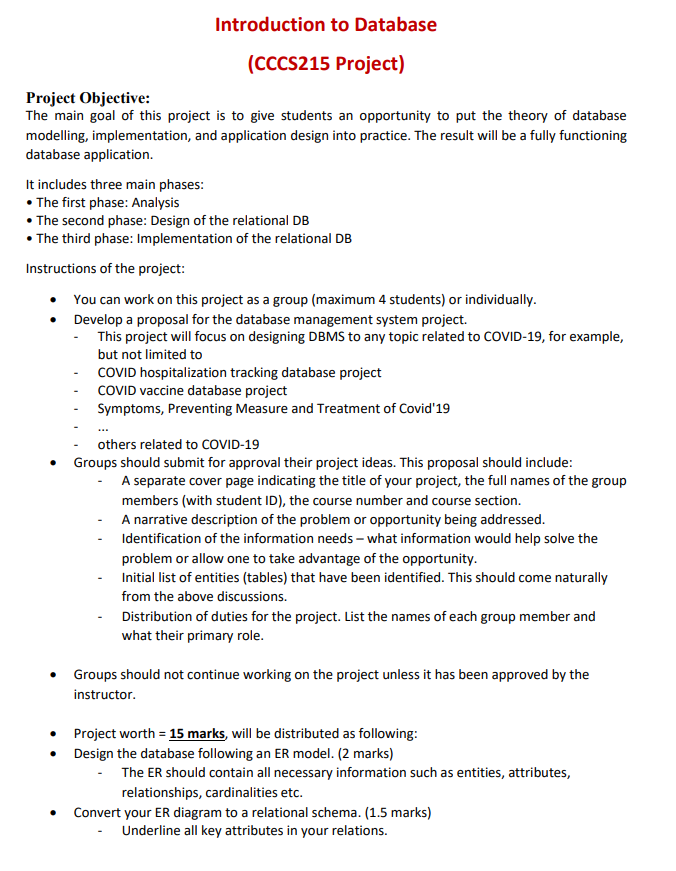 Introduction to Database

(CCCS215 Project)

Project Objective:
The main goal of this project is to give students an opportunity to put the theory of database modelling, implementation, and application design into practice. The result will be a fully functioning database application.

It includes three main phases:
• The first phase: Analysis
• The second phase: Design of the relational DB
• The third phase: Implementation of the relational DB

Instructions of the project:

• You can work on this project as a group (maximum 4 students) or individually.
• Develop a proposal for the database management system project.
- This project will focus on designing DBMS to any topic related to COVID-19, for example, but not limited to
- COVID hospitalization tracking database project
- COVID vaccine database project
- Symptoms, Preventing Measure and Treatment of Covid'19
- ...
- others related to COVID-19
• Groups should submit for approval their project ideas. This proposal should include:
- A separate cover page indicating the title of your project, the full names of the group members (with student ID), the course number and course section.
- A narrative description of the problem or opportunity being addressed.
- Identification of the information needs – what information would help solve the problem or allow one to take advantage of the opportunity.
- Initial list of entities (tables) that have been identified. This should come naturally from the above discussions.
- Distribution of duties for the project. List the names of each group member and what their primary role.

• Groups should not continue working on the project unless it has been approved by the instructor.

• Project worth = 15 marks, will be distributed as following:
• Design the database following an ER model. (2 marks)
- The ER should contain all necessary information such as entities, attributes, relationships, cardinalities etc.
• Convert your ER diagram to a relational schema. (1.5 marks)
- Underline all key attributes in your relations.